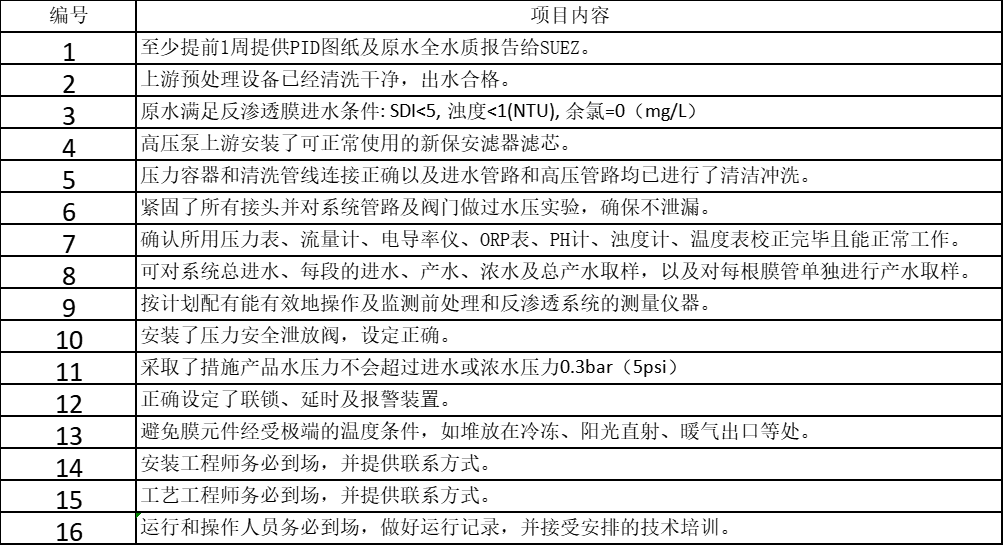 | 编号 | 项目内容 |
|---|---|
| 1 | 至少提前1周提供PID图纸及原水全水质报告给SUEZ。 |
| 2 | 上游预处理设备已经清洗干净，出水合格。 |
| 3 | 原水满足反渗透膜进水条件: SDI<5, 浊度<1(NTU), 余氯=0（mg/L) |
| 4 | 高压泵上游安装了可正常使用的新保安滤器滤芯。 |
| 5 | 压力容器和清洗管线连接正确以及进水管路和高压管路均已进行了清洁冲洗。 |
| 6 | 紧固了所有接头并对系统管路及阀门做过水压实验，确保不泄漏。 |
| 7 | 确认所用压力表、流量计、电导率仪、ORP表、PH计、浊度计、温度表校正完毕且能正常工作。 |
| 8 | 可对系统总进水、每段的进水、产水、浓水及总产水取样，以及对每根膜管单独进行产水取样。 |
| 9 | 按计划配有能有效地操作及监测前处理和反渗透系统的测量仪器。 |
| 10 | 安装了压力安全泄放阀，设定正确。 |
| 11 | 采取了措施产品水压力不会超过进水或浓水压力0.3bar（5psi） |
| 12 | 正确设定了联锁、延时及报警装置。 |
| 13 | 避免膜元件经受极端的温度条件，如堆放在冷冻、阳光直射、暖气出口等处。 |
| 14 | 安装工程师务必到场，并提供联系方式。 |
| 15 | 工艺工程师务必到场，并提供联系方式。 |
| 16 | 运行和操作人员务必到场，做好运行记录，并接受安排的技术培训。 |